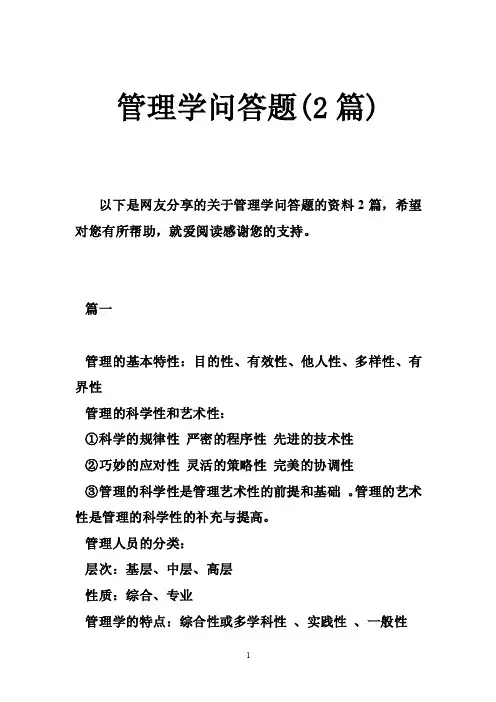 管理学问答题(2 篇)

以下是网友分享的关于管理学问答题的资料 2 篇，希望对您有所帮助，就爱阅读感谢您的支持。

篇一

管理的基本特性：目的性、有效性、他人性、多样性、有界性

管理的科学性和艺术性：

①科学的规律性 严密的程序性 先进的技术性

②巧妙的应对性 灵活的策略性 完美的协调性

③管理的科学性是管理艺术性的前提和基础 。管理的艺术性是管理的科学性的补充与提高。

管理人员的分类：

层次：基层、中层、高层

性质：综合、专业

管理学的特点：综合性或多学科性 、实践性 、一般性

1